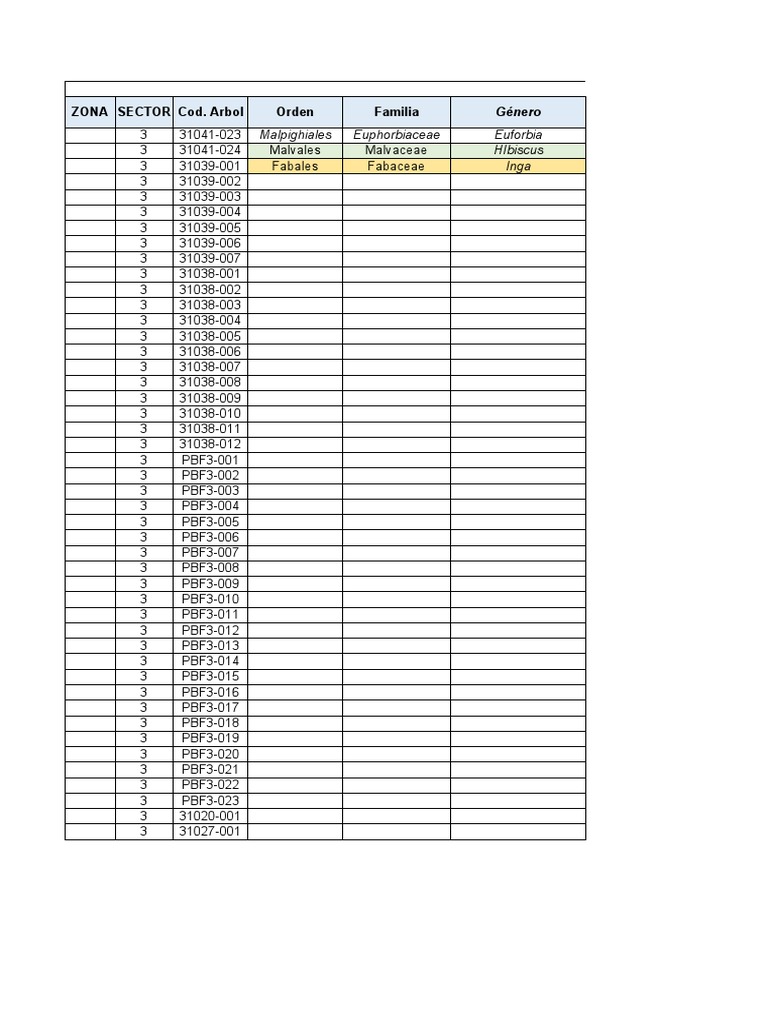 | ZONA | SECTOR | Cod. Arbol | Orden | Familia | Género |
|---|---|---|---|---|---|
| | 3 | 31041-023 | Malpighiales | Euphorbiaceae | Euforbia |
| | 3 | 31041-024 | Malvales | Malvaceae | HIbiscus |
| | 3 | 31039-001 | Fabales | Fabaceae | Inga |
| | 3 | 31039-002 | | | |
| | 3 | 31039-003 | | | |
| | 3 | 31039-004 | | | |
| | 3 | 31039-005 | | | |
| | 3 | 31039-006 | | | |
| | 3 | 31039-007 | | | |
| | 3 | 31038-001 | | | |
| | 3 | 31038-002 | | | |
| | 3 | 31038-003 | | | |
| | 3 | 31038-004 | | | |
| | 3 | 31038-005 | | | |
| | 3 | 31038-006 | | | |
| | 3 | 31038-007 | | | |
| | 3 | 31038-008 | | | |
| | 3 | 31038-009 | | | |
| | 3 | 31038-010 | | | |
| | 3 | 31038-011 | | | |
| | 3 | 31038-012 | | | |
| | 3 | PBF3-001 | | | |
| | 3 | PBF3-002 | | | |
| | 3 | PBF3-003 | | | |
| | 3 | PBF3-004 | | | |
| | 3 | PBF3-005 | | | |
| | 3 | PBF3-006 | | | |
| | 3 | PBF3-007 | | | |
| | 3 | PBF3-008 | | | |
| | 3 | PBF3-009 | | | |
| | 3 | PBF3-010 | | | |
| | 3 | PBF3-011 | | | |
| | 3 | PBF3-012 | | | |
| | 3 | PBF3-013 | | | |
| | 3 | PBF3-014 | | | |
| | 3 | PBF3-015 | | | |
| | 3 | PBF3-016 | | | |
| | 3 | PBF3-017 | | | |
| | 3 | PBF3-018 | | | |
| | 3 | PBF3-019 | | | |
| | 3 | PBF3-020 | | | |
| | 3 | PBF3-021 | | | |
| | 3 | PBF3-022 | | | |
| | 3 | PBF3-023 | | | |
| | 3 | 31020-001 | | | |
| | 3 | 31027-001 | | | |